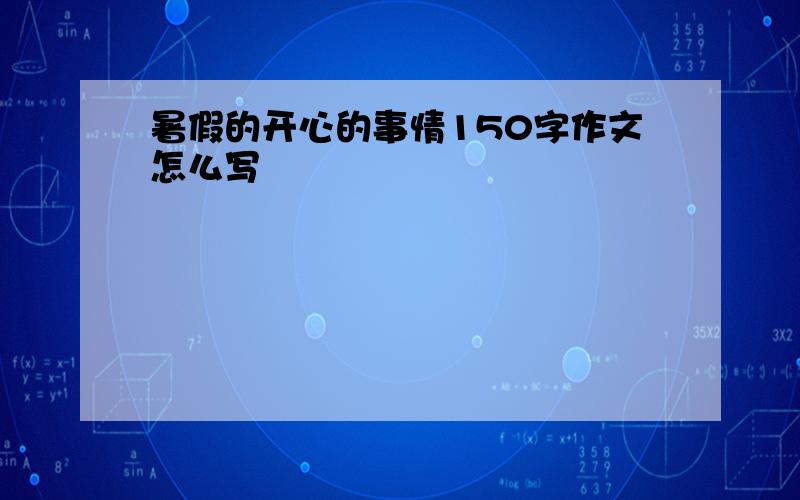 暑假的开心的事情150字作文怎么写